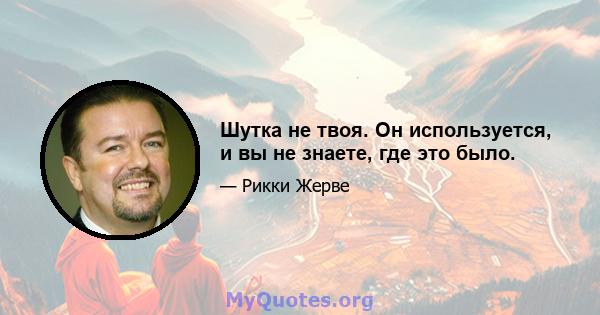 Шутка не твоя. Он используется, и вы не знаете, где это было.

— Рикки Жерве

MyQuotes.org